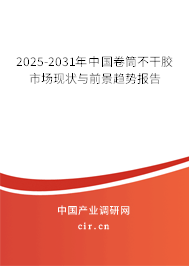 2025-2031年中国卷筒不干胶市场现状与前景趋势报告

中国产业调研网
cir.cn